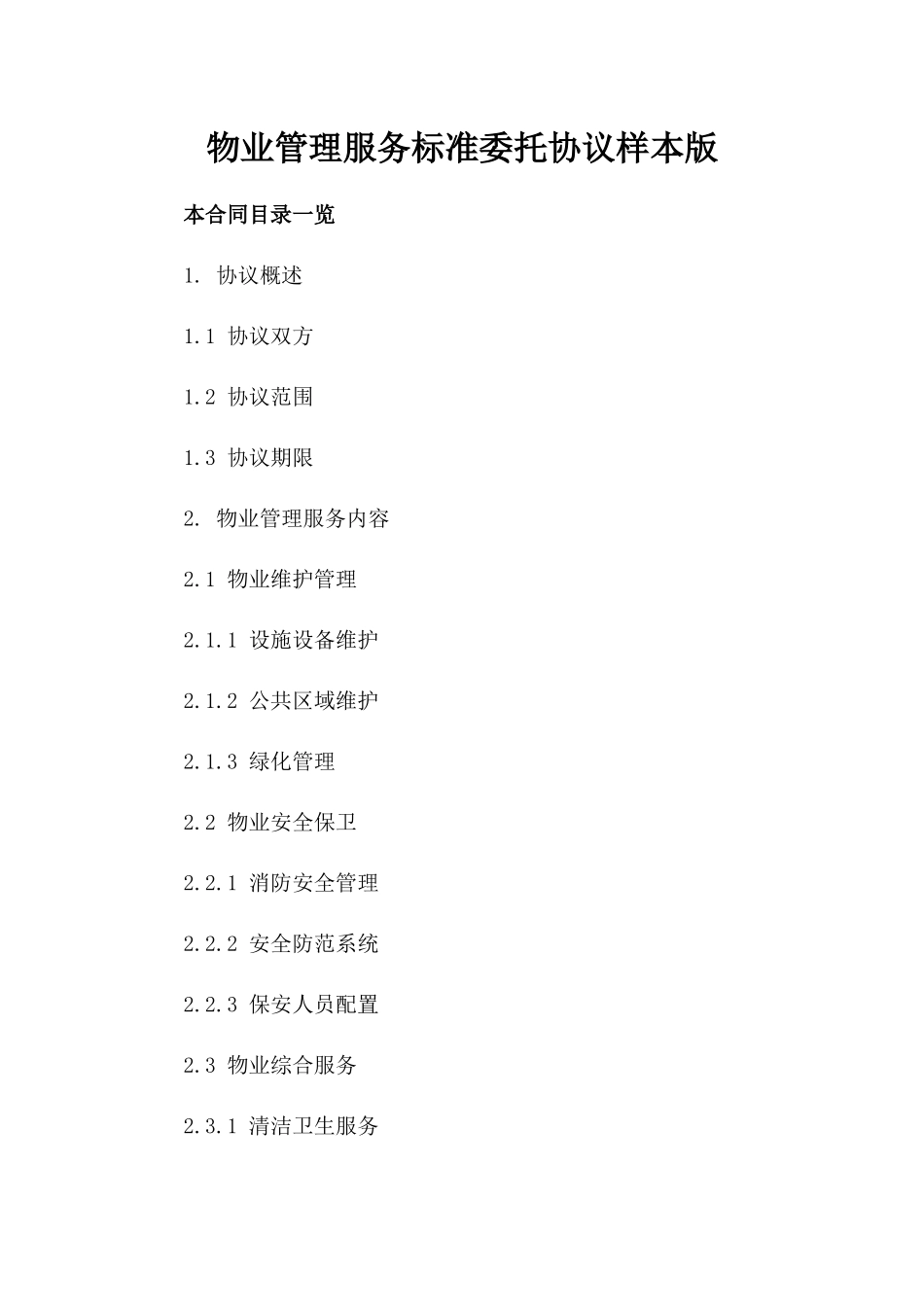 物业管理服务标准委托协议样本版

本合同目录一览

1. 协议概述

1.1 协议双方

1.2 协议范围

1.3 协议期限

2. 物业管理服务内容

2.1 物业维护管理

2.1.1 设施设备维护

2.1.2 公共区域维护

2.1.3 绿化管理

2.2 物业安全保卫

2.2.1 消防安全管理

2.2.2 安全防范系统

2.2.3 保安人员配置

2.3 物业综合服务

2.3.1 清洁卫生服务